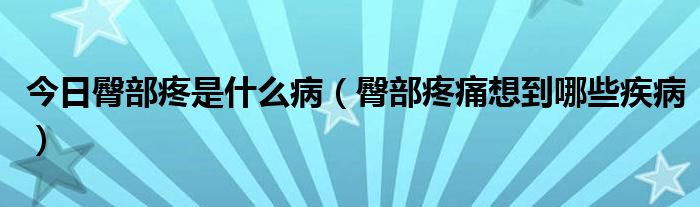 今日臀部疼是什么病（臀部疼痛想到哪些疾病）